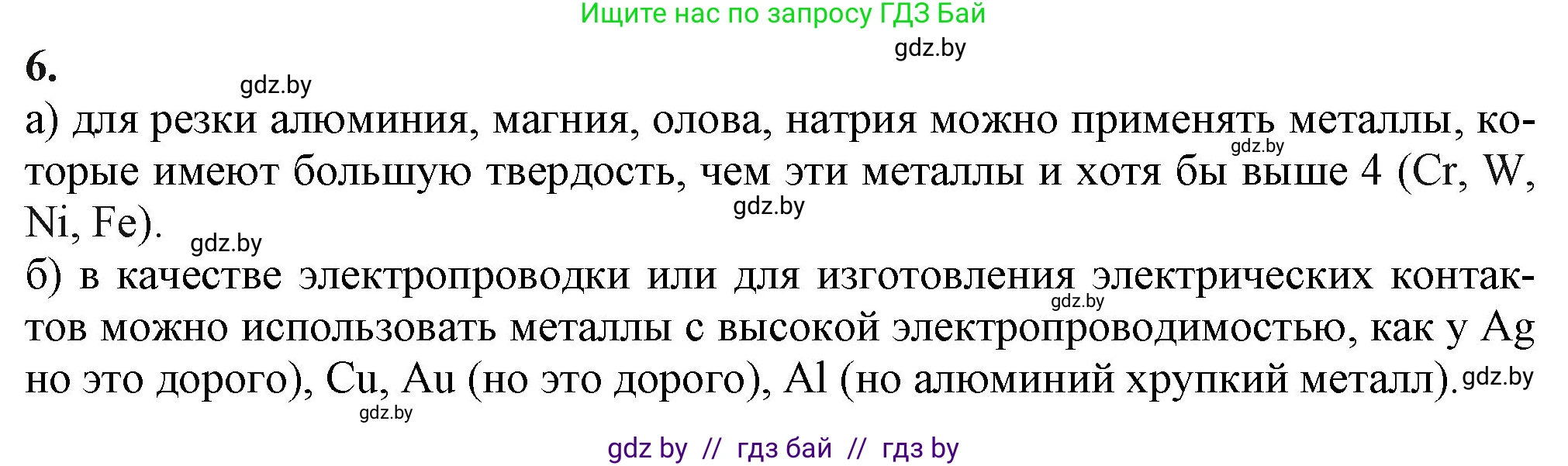 Ищите нас по запросу ГДЗ Бай

gdz.by

6.

gdz.by

а) для резки алюминия, магния, олова, натрия можно применять металлы, которые имеют большую твердость, чем эти металлы и хотя бы выше 4 (Cr, W, Ni, Fe).

gdz.by

gdz.by

gdz.by

б) в качестве электропроводки или для изготовления электрических контактов можно использовать металлы с высокой электропроводимостью, как у Ag но это дорого), Cu, Au (но это дорого), Al (но алюминий хрупкий металл).

gdz.by

gdz.by

gdz.by

gdz by // гдз бай // гдз by